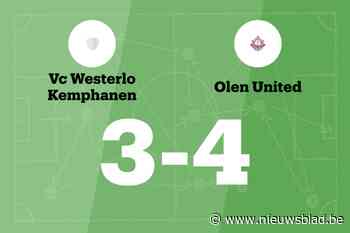 Vc Westerlo Kemphanen

Olen United

3-4

© www.nieuwsblad.be